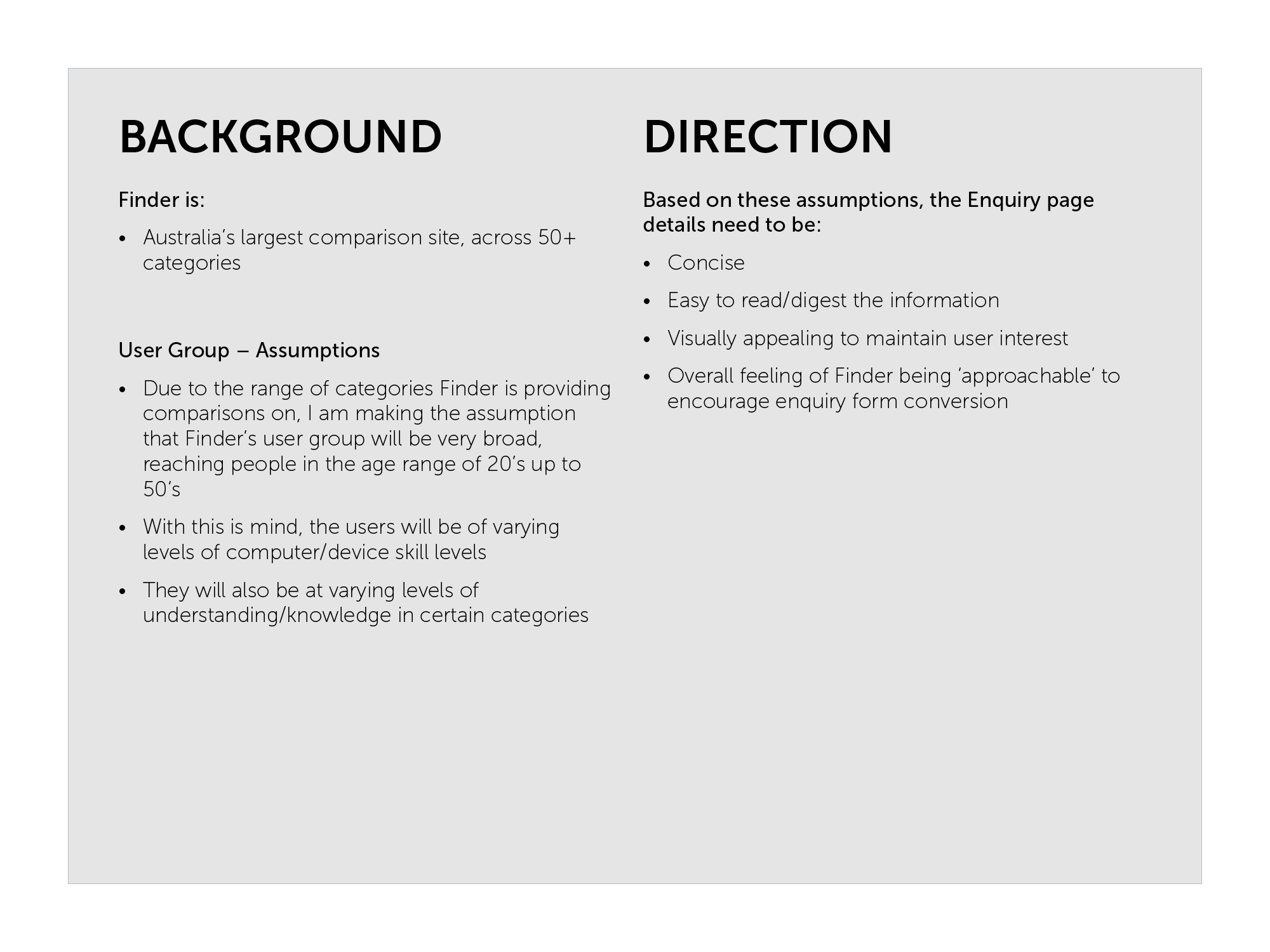 BACKGROUND

Finder is:

• Australia's largest comparison site, across 50+ categories

User Group – Assumptions

• Due to the range of categories Finder is providing comparisons on, I am making the assumption that Finder's user group will be very broad, reaching people in the age range of 20's up to 50's

• With this is mind, the users will be of varying levels of computer/device skill levels

• They will also be at varying levels of understanding/knowledge in certain categories

DIRECTION

Based on these assumptions, the Enquiry page details need to be:

• Concise

• Easy to read/digest the information

• Visually appealing to maintain user interest

• Overall feeling of Finder being 'approachable' to encourage enquiry form conversion